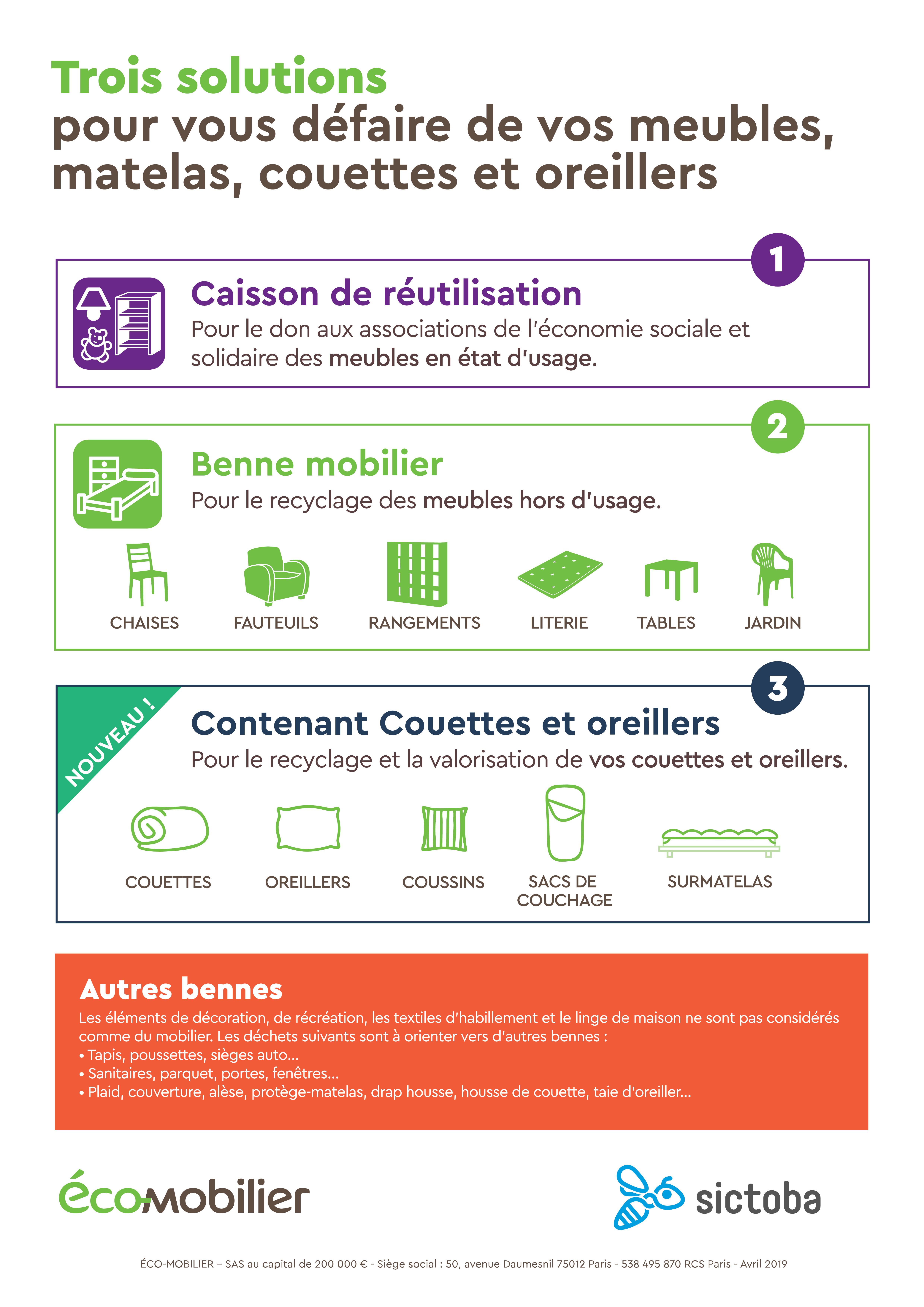 Trois solutions
pour vous défaire de vos meubles, matelas, couettes et oreillers

1
Caisson de réutilisation
Pour le don aux associations de l'économie sociale et solidaire des meubles en état d'usage.

2
Benne mobilier
Pour le recyclage des meubles hors d'usage.

CHAISES FAUTEUILS RANGEMENTS LITERIE TABLES JARDIN

3
NOUVEAU !
Contenant Couettes et oreillers
Pour le recyclage et la valorisation de vos couettes et oreillers.

COUETTES OREILLERS COUSSINS SACS DE COUCHAGE SURMATELAS

Autres bennes
Les éléments de décoration, de récréation, les textiles d'habillement et le linge de maison ne sont pas considérés comme du mobilier. Les déchets suivants sont à orienter vers d'autres bennes :
• Tapis, poussettes, sièges auto...
• Sanitaires, parquet, portes, fenêtres...
• Plaid, couverture, alèse, protège-matelas, drap housse, housse de couette, taie d'oreiller...

éco-mobilier

sictoba

ÉCO-MOBILIER – SAS au capital de 200 000 € - Siège social : 50, avenue Daumesnil 75012 Paris - 538 495 870 RCS Paris - Avril 2019